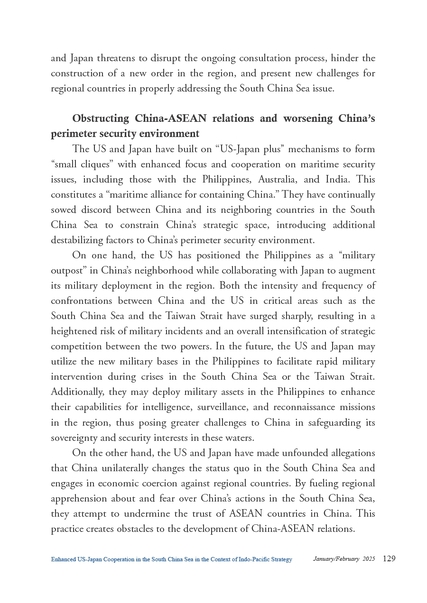 and Japan threatens to disrupt the ongoing consultation process, hinder the construction of a new order in the region, and present new challenges for regional countries in properly addressing the South China Sea issue.

Obstructing China-ASEAN relations and worsening China's perimeter security environment

The US and Japan have built on "US-Japan plus" mechanisms to form "small cliques" with enhanced focus and cooperation on maritime security issues, including those with the Philippines, Australia, and India. This constitutes a "maritime alliance for containing China." They have continually sowed discord between China and its neighboring countries in the South China Sea to constrain China's strategic space, introducing additional destabilizing factors to China's perimeter security environment.

On one hand, the US has positioned the Philippines as a "military outpost" in China's neighborhood while collaborating with Japan to augment its military deployment in the region. Both the intensity and frequency of confrontations between China and the US in critical areas such as the South China Sea and the Taiwan Strait have surged sharply, resulting in a heightened risk of military incidents and an overall intensification of strategic competition between the two powers. In the future, the US and Japan may utilize the new military bases in the Philippines to facilitate rapid military intervention during crises in the South China Sea or the Taiwan Strait. Additionally, they may deploy military assets in the Philippines to enhance their capabilities for intelligence, surveillance, and reconnaissance missions in the region, thus posing greater challenges to China in safeguarding its sovereignty and security interests in these waters.

On the other hand, the US and Japan have made unfounded allegations that China unilaterally changes the status quo in the South China Sea and engages in economic coercion against regional countries. By fueling regional apprehension about and fear over China's actions in the South China Sea, they attempt to undermine the trust of ASEAN countries in China. This practice creates obstacles to the development of China-ASEAN relations.

Enhanced US-Japan Cooperation in the South China Sea in the Context of Indo-Pacific Strategy January/February 2025 129